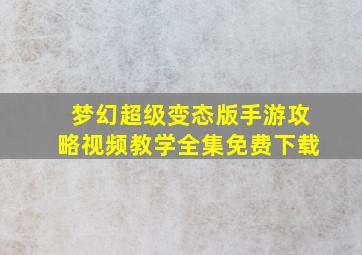 梦幻超级变态版手游攻略视频教学全集免费下载